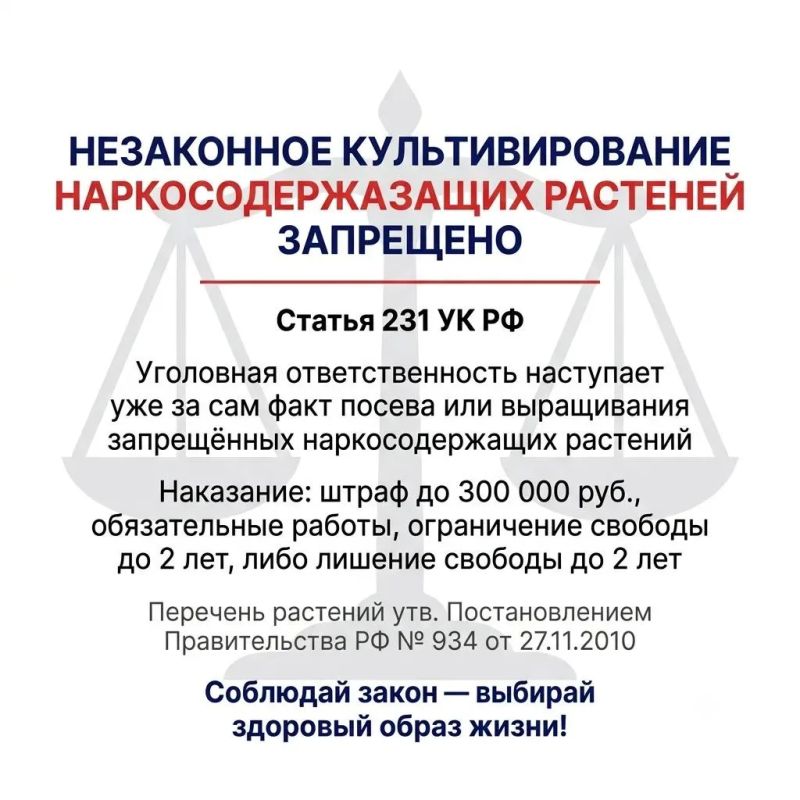 НЕЗАКОННОЕ КУЛЬТИВИРОВАНИЕ НАРКОСОДЕРЖАЗАЩИХ РАСТЕНЕЙ ЗАПРЕЩЕНО

Статья 231 УК РФ

Уголовная ответственность наступает уже за сам факт посева или выращивания запрещённых наркосодержащих растений

Наказание: штраф до 300 000 руб., обязательные работы, ограничение свободы до 2 лет, либо лишение свободы до 2 лет

Перечень растений утв. Постановлением Правительства РФ № 934 от 27.11.2010

Соблюдай закон — выбирай здоровый образ жизни!